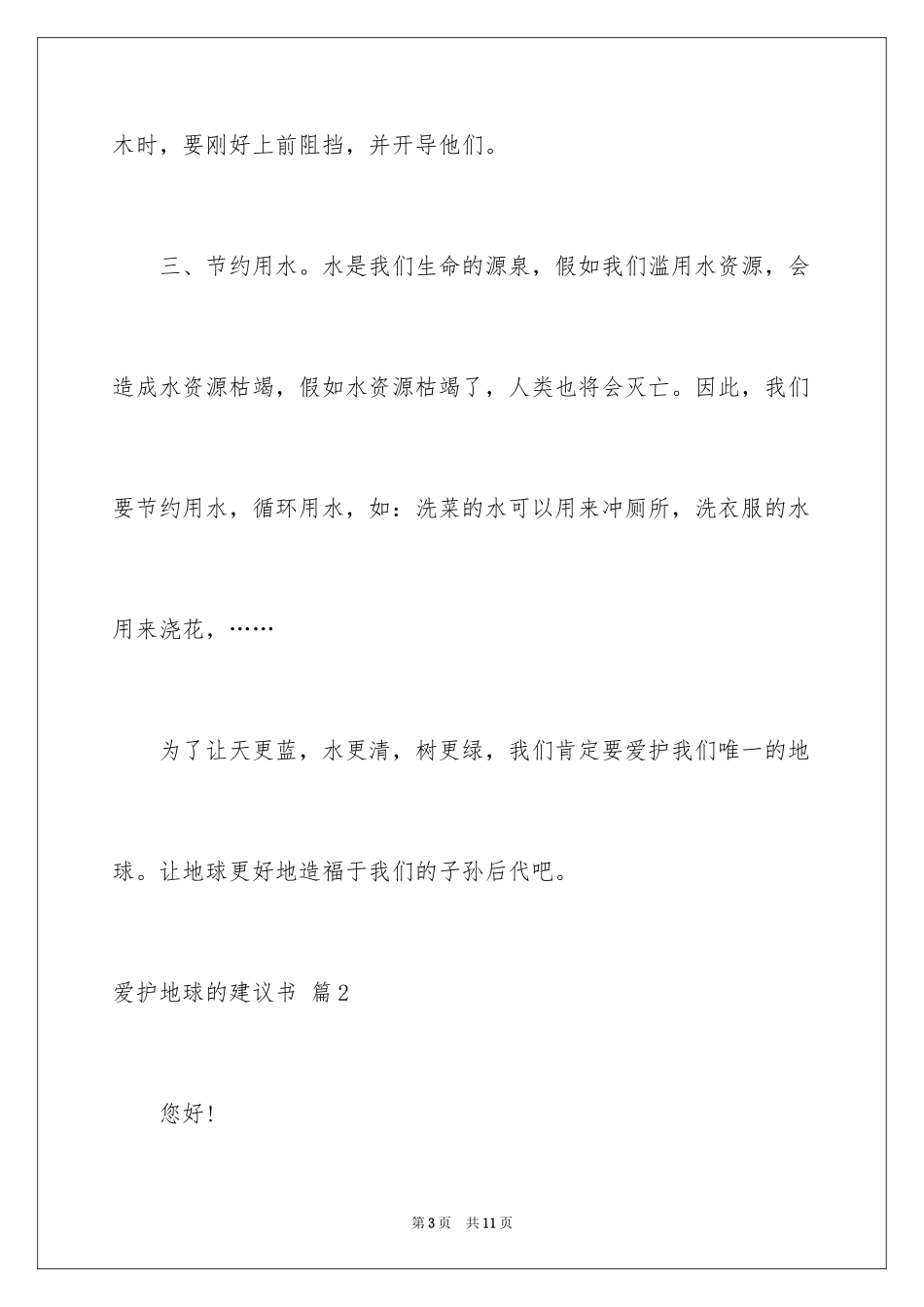 木时，要刚好上前阻挡，并开导他们。

三、节约用水。水是我们生命的源泉，假如我们滥用水资源，会造成水资源枯竭，假如水资源枯竭了，人类也将会灭亡。因此，我们要节约用水，循环用水，如：洗菜的水可以用来冲厕所，洗衣服的水用来浇花，……

为了让天更蓝，水更清，树更绿，我们肯定要爱护我们唯一的地球。让地球更好地造福于我们的子孙后代吧。

爱护地球的建议书 篇2

您好！

第3页 共11页